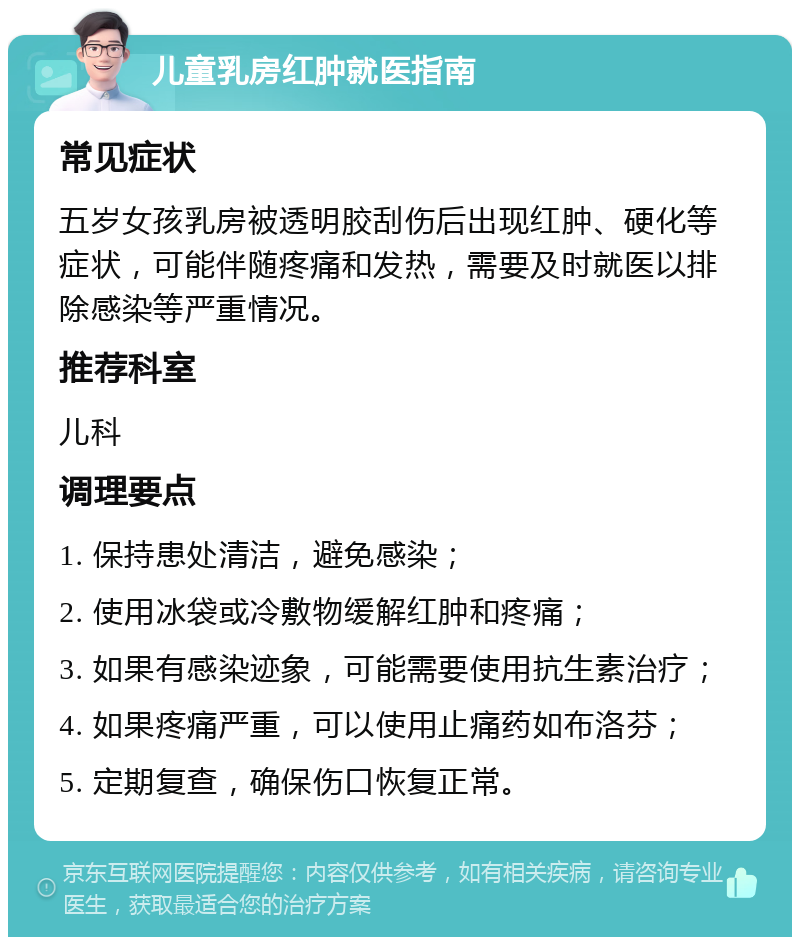 儿童乳房红肿就医指南

常见症状

五岁女孩乳房被透明胶刮伤后出现红肿、硬化等症状，可能伴随疼痛和发热，需要及时就医以排除感染等严重情况。

推荐科室

儿科

调理要点

1. 保持患处清洁，避免感染；

2. 使用冰袋或冷敷物缓解红肿和疼痛；

3. 如果有感染迹象，可能需要使用抗生素治疗；

4. 如果疼痛严重，可以使用止痛药如布洛芬；

5. 定期复查，确保伤口恢复正常。

京东互联网医院提醒您：内容仅供参考，如有相关疾病，请咨询专业医生，获取最适合您的治疗方案